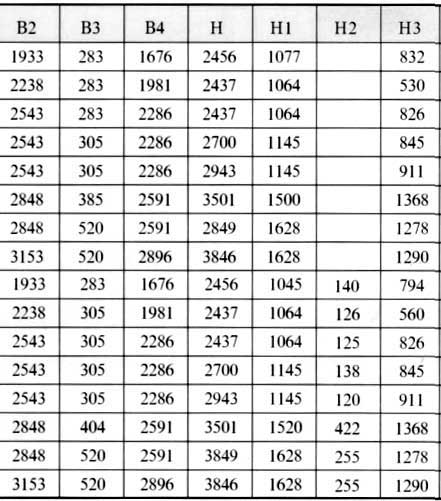 | B2 | B3 | B4 | H | H1 | H2 | H3 |
|---|---|---|---|---|---|---|
| 1933 | 283 | 1676 | 2456 | 1077 | | 832 |
| 2238 | 283 | 1981 | 2437 | 1064 | | 530 |
| 2543 | 283 | 2286 | 2437 | 1064 | | 826 |
| 2543 | 305 | 2286 | 2700 | 1145 | | 845 |
| 2543 | 305 | 2286 | 2943 | 1145 | | 911 |
| 2848 | 385 | 2591 | 3501 | 1500 | | 1368 |
| 2848 | 520 | 2591 | 2849 | 1628 | | 1278 |
| 3153 | 520 | 2896 | 3846 | 1628 | | 1290 |
| 1933 | 283 | 1676 | 2456 | 1045 | 140 | 794 |
| 2238 | 305 | 1981 | 2437 | 1064 | 126 | 560 |
| 2543 | 305 | 2286 | 2437 | 1064 | 125 | 826 |
| 2543 | 305 | 2286 | 2700 | 1145 | 138 | 845 |
| 2543 | 305 | 2286 | 2943 | 1145 | 120 | 911 |
| 2848 | 404 | 2591 | 3501 | 1520 | 422 | 1368 |
| 2848 | 520 | 2591 | 3849 | 1628 | 255 | 1278 |
| 3153 | 520 | 2896 | 3846 | 1628 | 255 | 1290 |